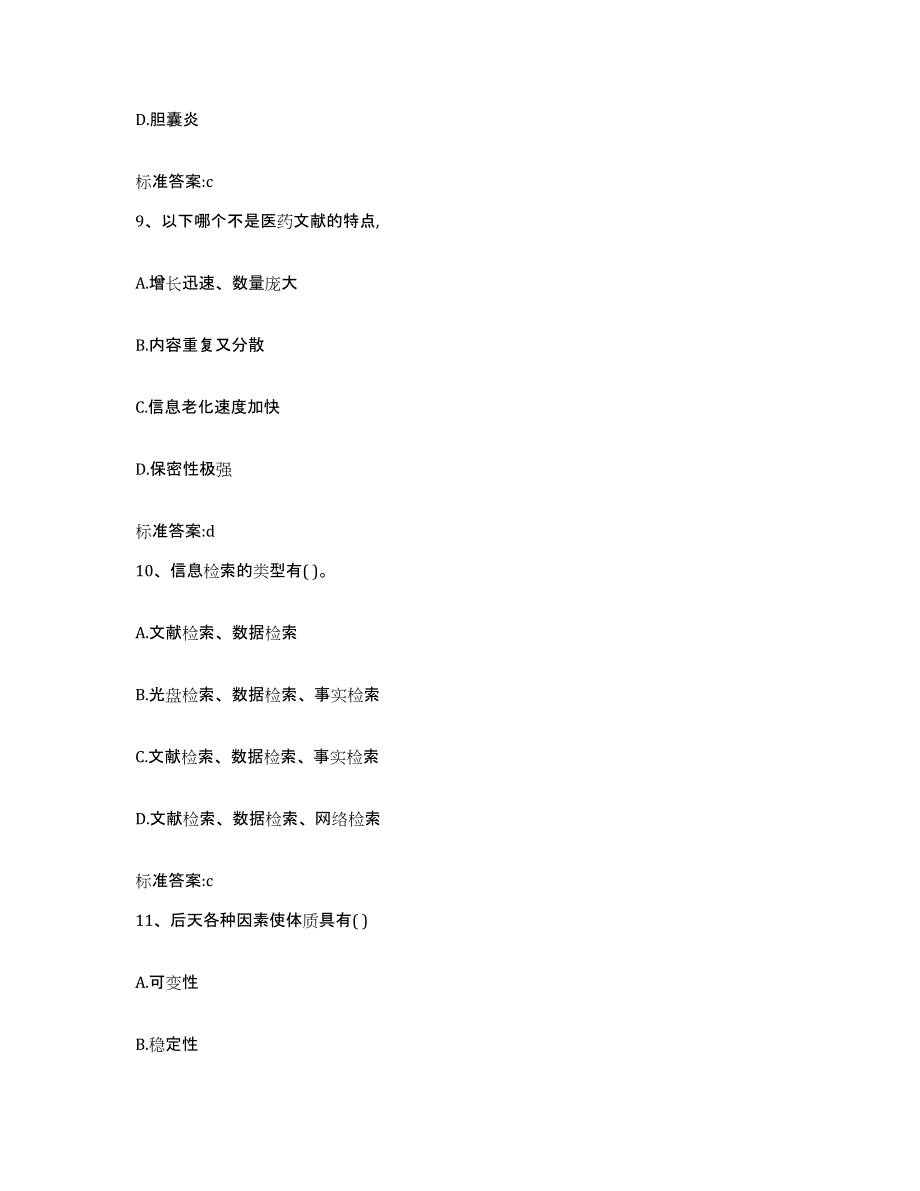 D.胆囊炎

标准答案:c

9、以下哪个不是医药文献的特点,

A.增长迅速、数量庞大

B.内容重复又分散

C.信息老化速度加快

D.保密性极强

标准答案:d

10、信息检索的类型有( )。

A.文献检索、数据检索

B.光盘检索、数据检索、事实检索

C.文献检索、数据检索、事实检索

D.文献检索、数据检索、网络检索

标准答案:c

11、后天各种因素使体质具有( )

A.可变性

B.稳定性